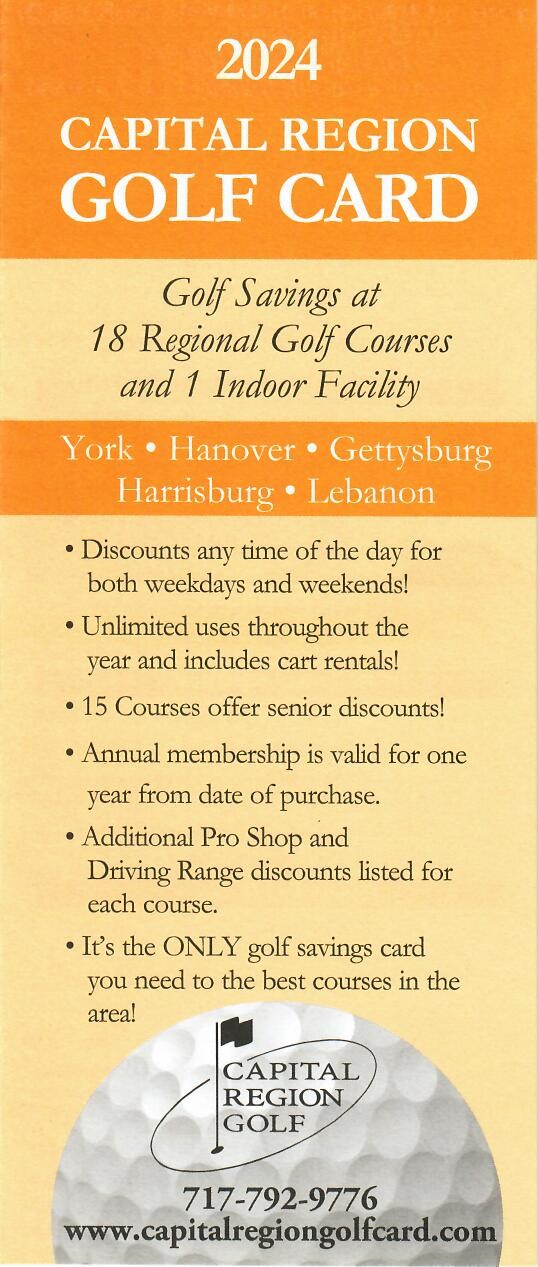 2024
CAPITAL REGION
GOLF CARD

Golf Savings at
18 Regional Golf Courses
and 1 Indoor Facility

York • Hanover • Gettysburg
Harrisburg • Lebanon

• Discounts any time of the day for both weekdays and weekends!

• Unlimited uses throughout the year and includes cart rentals!

• 15 Courses offer senior discounts!

• Annual membership is valid for one year from date of purchase.

• Additional Pro Shop and Driving Range discounts listed for each course.

• It's the ONLY golf savings card you need to the best courses in the area!

CAPITAL
REGION
GOLF

717-792-9776
www.capitalregiongolfcard.com